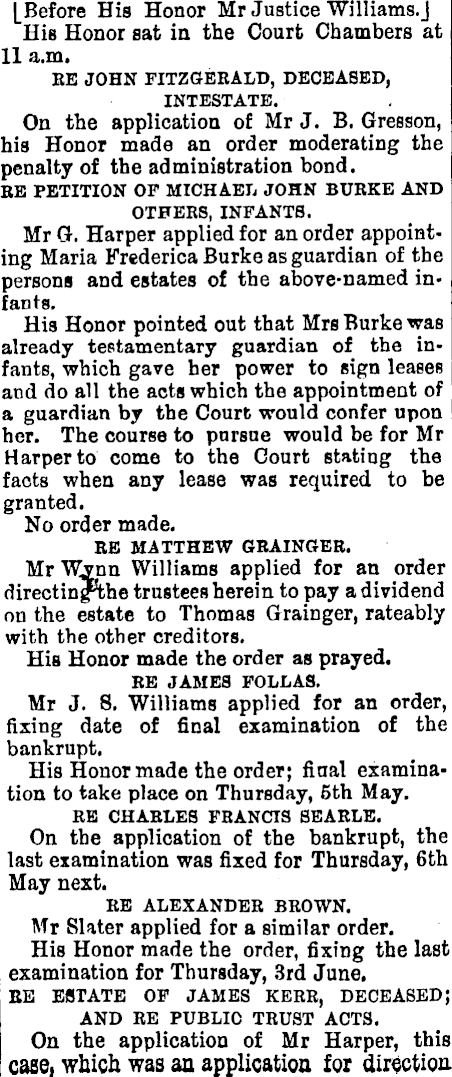 [Before His Honor Mr Justice Williams.]

His Honor sat in the Court Chambers at 11 a.m.

RE JOHN FITZGERALD, DECEASED, INTESTATE.

On the application of Mr J. B. Gresson, his Honor made an order moderating the penalty of the administration bond.

RE PETITION OF MICHAEL JOHN BURKE AND OTHERS, INFANTS.

Mr G. Harper applied for an order appointing Maria Frederica Burke as guardian of the persons and estates of the above-named infants.

His Honor pointed out that Mrs Burke was already testamentary guardian of the infants, which gave her power to sign leases and do all the acts which the appointment of a guardian by the Court would confer upon her. The course to pursue would be for Mr Harper to come to the Court stating the facts when any lease was required to be granted.

No order made.

RE MATTHEW GRAINGER.

Mr Wynn Williams applied for an order directing the trustees herein to pay a dividend on the estate to Thomas Grainger, rateably with the other creditors.

His Honor made the order as prayed.

RE JAMES FOLLAS.

Mr J. S. Williams applied for an order, fixing date of final examination of the bankrupt.

His Honor made the order; final examination to take place on Thursday, 5th May.

RE CHARLES FRANCIS SEARLE.

On the application of the bankrupt, the last examination was fixed for Thursday, 6th May next.

RE ALEXANDER BROWN.

Mr Slater applied for a similar order.

His Honor made the order, fixing the last examination for Thursday, 3rd June.

RE ESTATE OF JAMES KERR, DECEASED; AND RE PUBLIC TRUST ACTS.

On the application of Mr Harper, this case, which was an application for direction